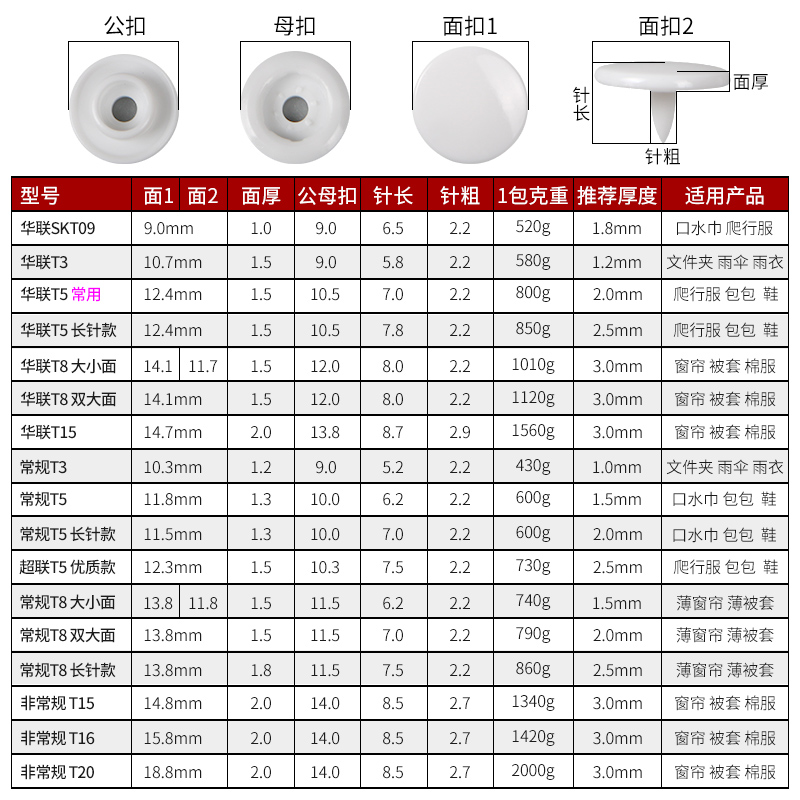 公扣 母扣 面扣1 面扣2

面厚

针长

针粗

| 型号 | 面1 | 面2 | 面厚 | 公母扣 | 针长 | 针粗 | 1包克重 | 推荐厚度 | 适用产品 |
|---|---|---|---|---|---|---|---|---|---|
| 华联SKT09 | 9.0mm | | 1.0 | 9.0 | 6.5 | 2.2 | 520g | 1.8mm | 口水巾 爬行服 |
| 华联T3 | 10.7mm | | 1.5 | 9.0 | 5.8 | 2.2 | 580g | 1.2mm | 文件夹 雨伞 雨衣 |
| 华联T5 常用 | 12.4mm | | 1.5 | 10.5 | 7.0 | 2.2 | 800g | 2.0mm | 爬行服 包包 鞋 |
| 华联T5 长针款 | 12.4mm | | 1.5 | 10.5 | 7.8 | 2.2 | 850g | 2.5mm | 爬行服 包包 鞋 |
| 华联T8 大小面 | 14.1 | 11.7 | 1.5 | 12.0 | 8.0 | 2.2 | 1010g | 3.0mm | 窗帘 被套 棉服 |
| 华联T8 双大面 | 14.1mm | | 1.5 | 12.0 | 8.0 | 2.2 | 1120g | 3.0mm | 窗帘 被套 棉服 |
| 华联T15 | 14.7mm | | 2.0 | 13.8 | 8.7 | 2.9 | 1560g | 3.0mm | 窗帘 被套 棉服 |
| 常规T3 | 10.3mm | | 1.2 | 9.0 | 5.2 | 2.2 | 430g | 1.0mm | 文件夹 雨伞 雨衣 |
| 常规T5 | 11.8mm | | 1.3 | 10.0 | 6.2 | 2.2 | 600g | 1.5mm | 口水巾 包包 鞋 |
| 常规T5 长针款 | 11.5mm | | 1.3 | 10.0 | 7.0 | 2.2 | 600g | 2.0mm | 口水巾 包包 鞋 |
| 超联T5 优质款 | 12.3mm | | 1.5 | 10.3 | 7.5 | 2.2 | 730g | 2.5mm | 爬行服 包包 鞋 |
| 常规T8 大小面 | 13.8 | 11.8 | 1.5 | 11.5 | 6.2 | 2.2 | 740g | 1.5mm | 薄窗帘 薄被套 |
| 常规T8 双大面 | 13.8mm | | 1.5 | 11.5 | 7.0 | 2.2 | 790g | 2.0mm | 薄窗帘 薄被套 |
| 常规T8 长针款 | 13.8mm | | 1.8 | 11.5 | 7.5 | 2.2 | 860g | 2.5mm | 薄窗帘 薄被套 |
| 非常规 T15 | 14.8mm | | 2.0 | 14.0 | 8.5 | 2.7 | 1340g | 3.0mm | 窗帘 被套 棉服 |
| 非常规 T16 | 15.8mm | | 2.0 | 14.0 | 8.5 | 2.7 | 1420g | 3.0mm | 窗帘 被套 棉服 |
| 非常规 T20 | 18.8mm | | 2.0 | 14.0 | 8.5 | 2.7 | 2000g | 3.0mm | 窗帘 被套 棉服 |